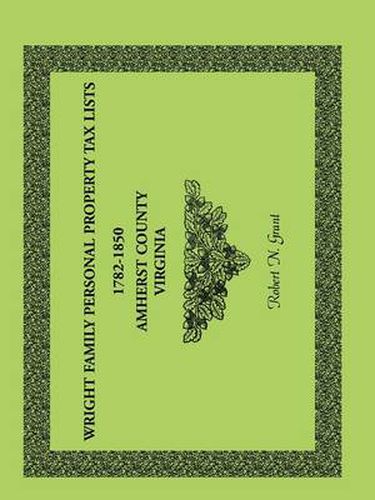 WRIGHT FAMILY PERSONAL PROPERTY TAX LISTS

1782-1850

AMHERST COUNTY

VIRGINIA

Robert N. Grant